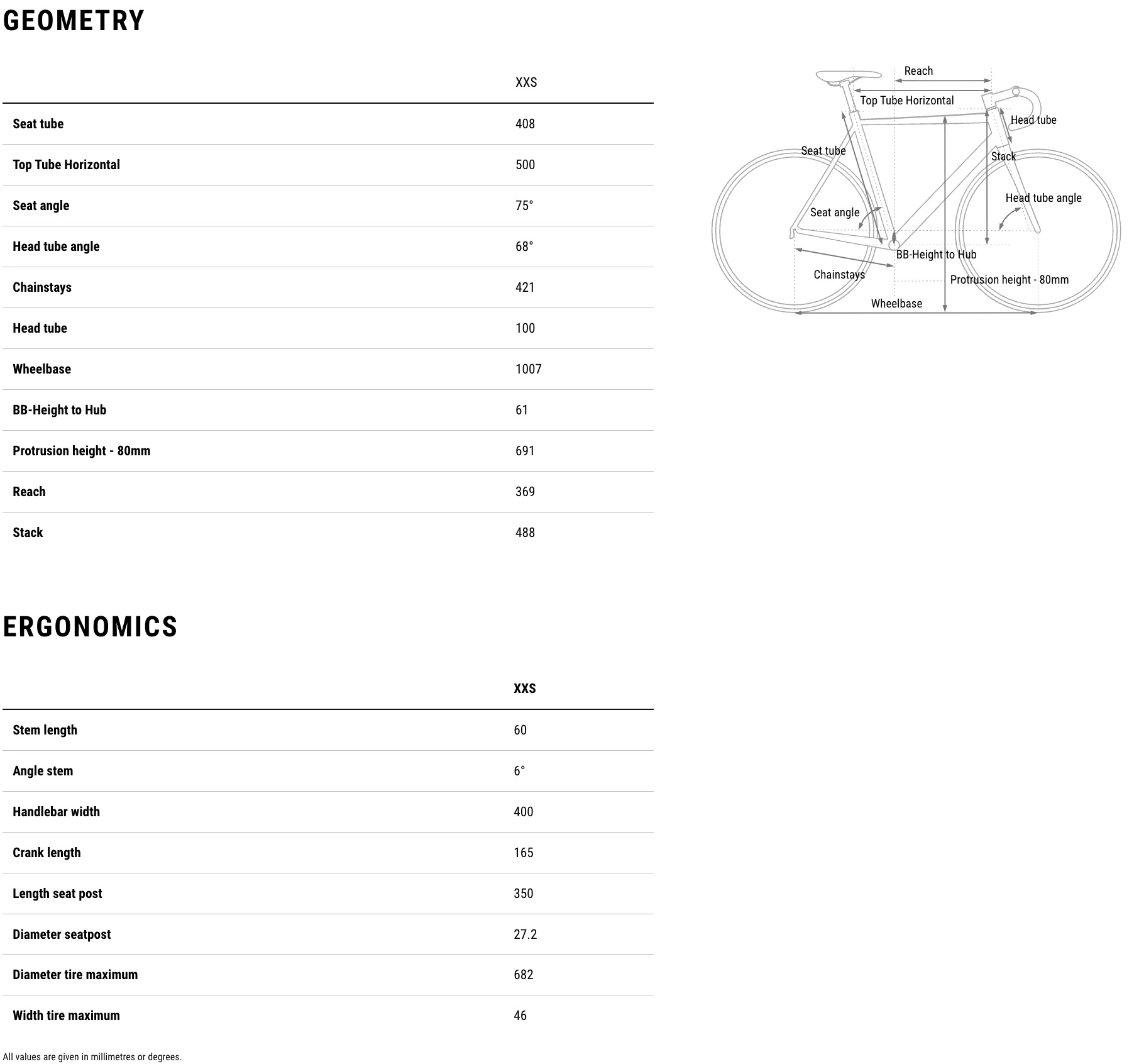 GEOMETRY

| | XXS |
|---|---|
| Seat tube | 408 |
| Top Tube Horizontal | 500 |
| Seat angle | 75° |
| Head tube angle | 68° |
| Chainstays | 421 |
| Head tube | 100 |
| Wheelbase | 1007 |
| BB-Height to Hub | 61 |
| Protrusion height - 80mm | 691 |
| Reach | 369 |
| Stack | 488 |

Reach
Top Tube Horizontal
Head tube
Seat tube
Stack
Head tube angle
Seat angle
BB-Height to Hub
Chainstays
Protrusion height - 80mm
Wheelbase

ERGONOMICS

| | XXS |
|---|---|
| Stem length | 60 |
| Angle stem | 6° |
| Handlebar width | 400 |
| Crank length | 165 |
| Length seat post | 350 |
| Diameter seatpost | 27.2 |
| Diameter tire maximum | 682 |
| Width tire maximum | 46 |

All values are given in millimetres or degrees.